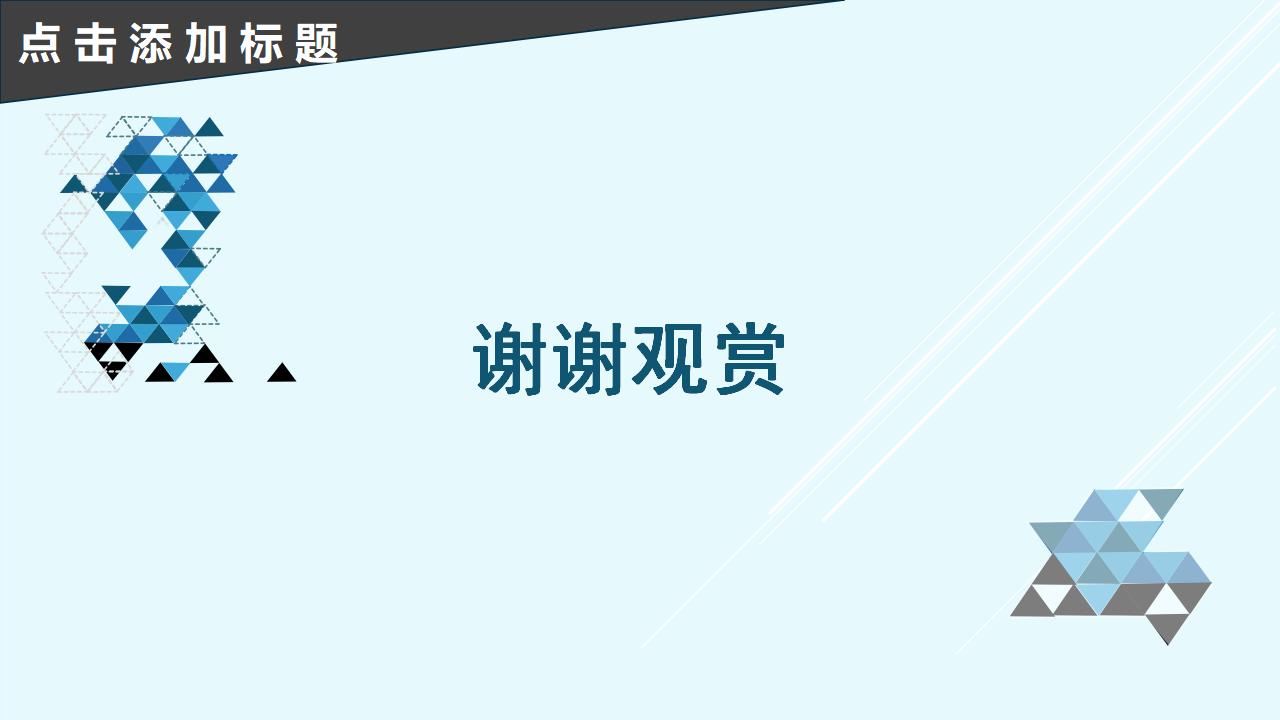 点击添加标题

谢谢观赏